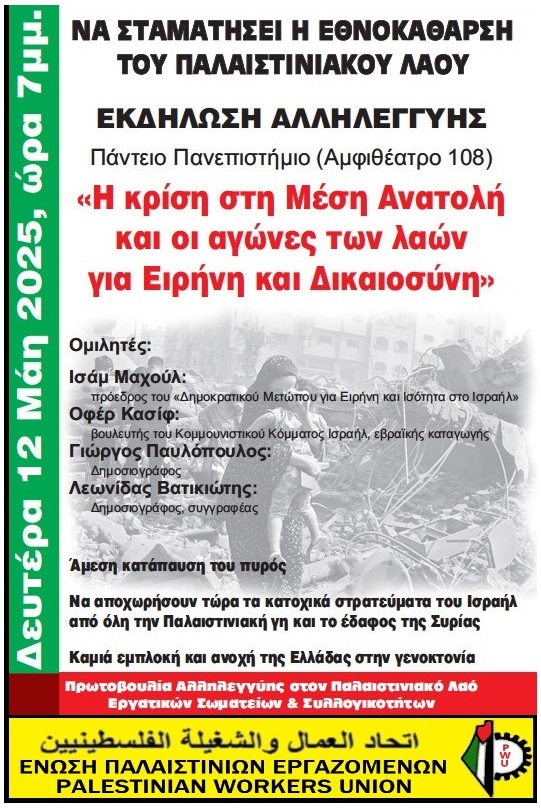 Δευτέρα 12 Μάη 2025, ώρα 7μμ.

ΝΑ ΣΤΑΜΑΤΗΣΕΙ Η ΕΘΝΟΚΑΘΑΡΣΗ ΤΟΥ ΠΑΛΑΙΣΤΙΝΙΑΚΟΥ ΛΑΟΥ

ΕΚΔΗΛΩΣΗ ΑΛΛΗΛΕΓΓΥΗΣ

Πάντειο Πανεπιστήμιο (Αμφιθέατρο 108)

«Η κρίση στη Μέση Ανατολή και οι αγώνες των λαών για Ειρήνη και Δικαιοσύνη»

Ομιλητές:

Ισάμ Μαχούλ:
πρόεδρος του «Δημοκρατικού Μετώπου για Ειρήνη και Ισότητα στο Ισραήλ»

Οφέρ Κασίφ:
βουλευτής του Κομμουνιστικού Κόμματος Ισραήλ, εβραϊκής καταγωγής

Γιώργος Παυλόπουλος:
Δημοσιογράφος

Λεωνίδας Βατικιώτης:
Δημοσιογράφος, συγγραφέας

Άμεση κατάπαυση του πυρός

Να αποχωρήσουν τώρα τα κατοχικά στρατεύματα του Ισραήλ από όλη την Παλαιστινιακή γη και το έδαφος της Συρίας

Καμιά εμπλοκή και ανοχή της Ελλάδας στην γενοκτονία

Πρωτοβουλία Αλληλεγγύης στον Παλαιστινιακό Λαό Εργατικών Σωματείων & Συλλογικοτήτων

اتحاد العمال والشغيلة الفلسطينيين
ΕΝΩΣΗ ΠΑΛΑΙΣΤΙΝΙΩΝ ΕΡΓΑΖΟΜΕΝΩΝ
PALESTINIAN WORKERS UNION

PWU